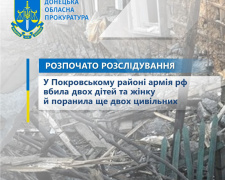 ДОНЕЦЬКА ОБЛАСНА ПРОКУРАТУРА

РОЗПОЧАТО РОЗСЛІДУВАННЯ

У Покровському районі армія рф вбила двох дітей та жінку й поранила ще двох цивільних